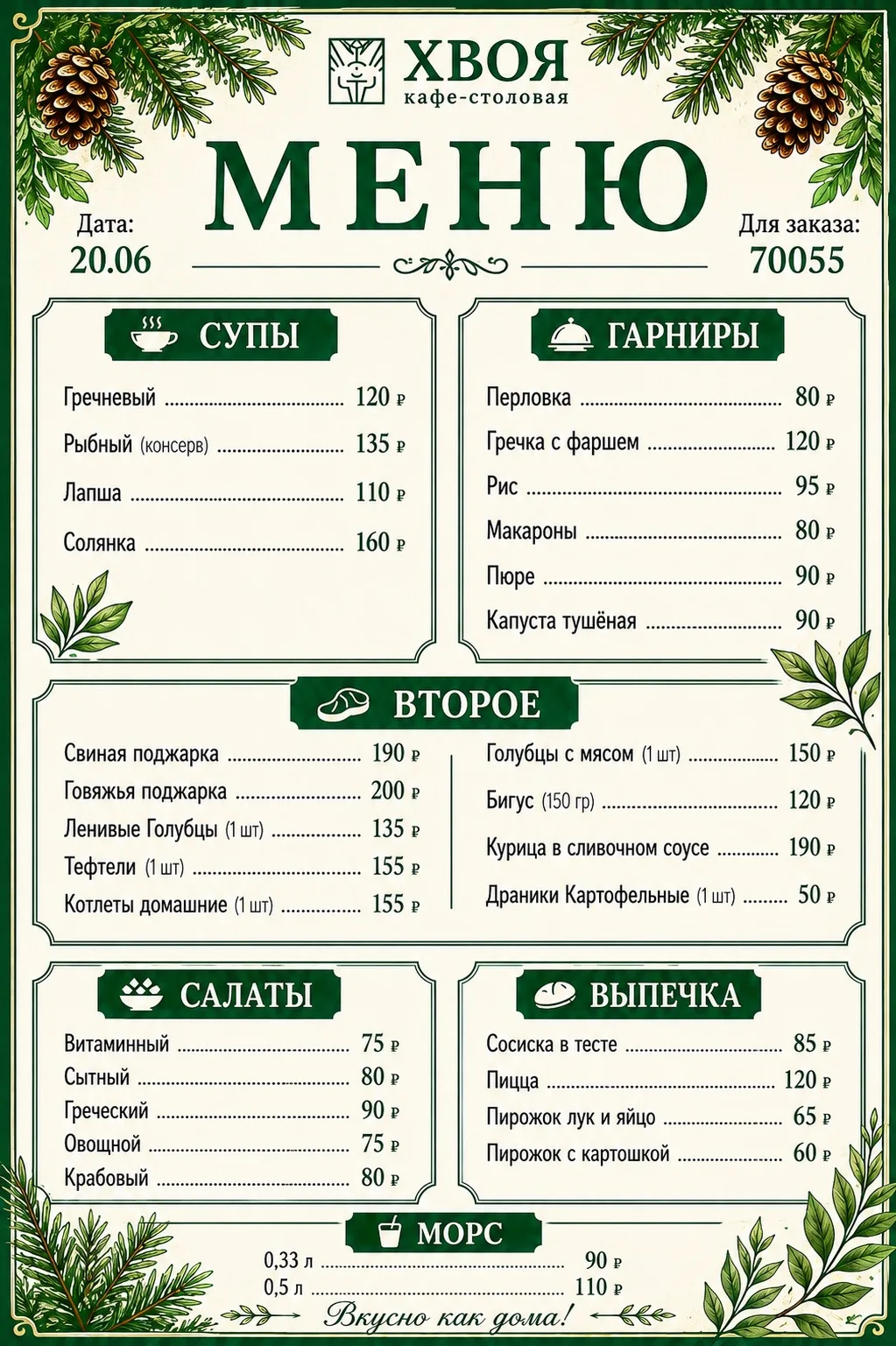 ХВОЯ
кафе-столовая

МЕНЮ

Дата:
20.06

Для заказа:
70055

СУПЫ

Гречневый 120 ₽

Рыбный (консерв) 135 ₽

Лапша 110 ₽

Солянка 160 ₽

ГАРНИРЫ

Перловка 80 ₽

Гречка с фаршем 120 ₽

Рис 95 ₽

Макароны 80 ₽

Пюре 90 ₽

Капуста тушёная 90 ₽

ВТОРОЕ

Свиная поджарка 190 ₽

Говяжья поджарка 200 ₽

Ленивые Голубцы (1 шт) 135 ₽

Тефтели (1 шт) 155 ₽

Котлеты домашние (1 шт) 155 ₽

Голубцы с мясом (1 шт) 150 ₽

Бигус (150 гр) 120 ₽

Курица в сливочном соусе 190 ₽

Драники Картофельные (1 шт) 50 ₽

САЛАТЫ

Витаминный 75 ₽

Сытный 80 ₽

Греческий 90 ₽

Овощной 75 ₽

Крабовый 80 ₽

ВЫПЕЧКА

Сосиска в тесте 85 ₽

Пицца 120 ₽

Пирожок лук и яйцо 65 ₽

Пирожок с картошкой 60 ₽

МОРС

0,33 л 90 ₽

0,5 л 110 ₽

Вкусно как дома!